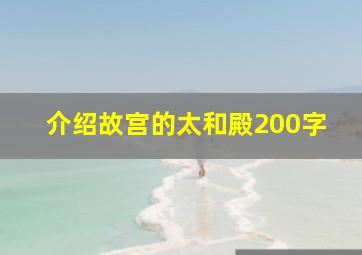 介绍故宫的太和殿200字